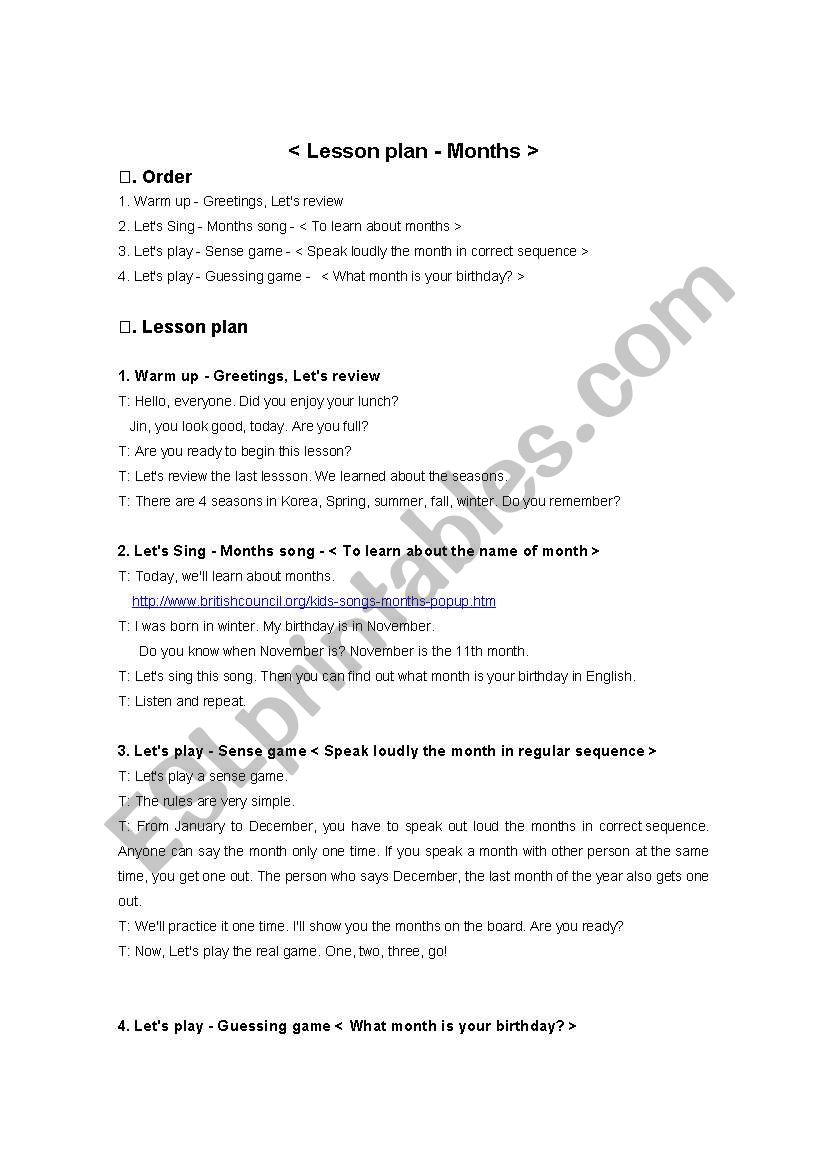 < Lesson plan - Months >

□. Order

1. Warm up - Greetings, Let's review
2. Let's Sing - Months song - < To learn about months >
3. Let's play - Sense game - < Speak loudly the month in correct sequence >
4. Let's play - Guessing game - < What month is your birthday? >

□. Lesson plan

1. Warm up - Greetings, Let's review

T: Hello, everyone. Did you enjoy your lunch?
Jin, you look good, today. Are you full?
T: Are you ready to begin this lesson?
T: Let's review the last lessson. We learned about the seasons.
T: There are 4 seasons in Korea, Spring, summer, fall, winter. Do you remember?

2. Let's Sing - Months song - < To learn about the name of month >

T: Today, we'll learn about months.
http://www.britishcouncil.org/kids-songs-months-popup.htm
T: I was born in winter. My birthday is in November.
Do you know when November is? November is the 11th month.
T: Let's sing this song. Then you can find out what month is your birthday in English.
T: Listen and repeat.

3. Let's play - Sense game < Speak loudly the month in regular sequence >

T: Let's play a sense game.
T: The rules are very simple.
T: From January to December, you have to speak out loud the months in correct sequence. Anyone can say the month only one time. If you speak a month with other person at the same time, you get one out. The person who says December, the last month of the year also gets one out.
T: We'll practice it one time. I'll show you the months on the board. Are you ready?
T: Now, Let's play the real game. One, two, three, go!

4. Let's play - Guessing game < What month is your birthday? >

ESLprintables.com